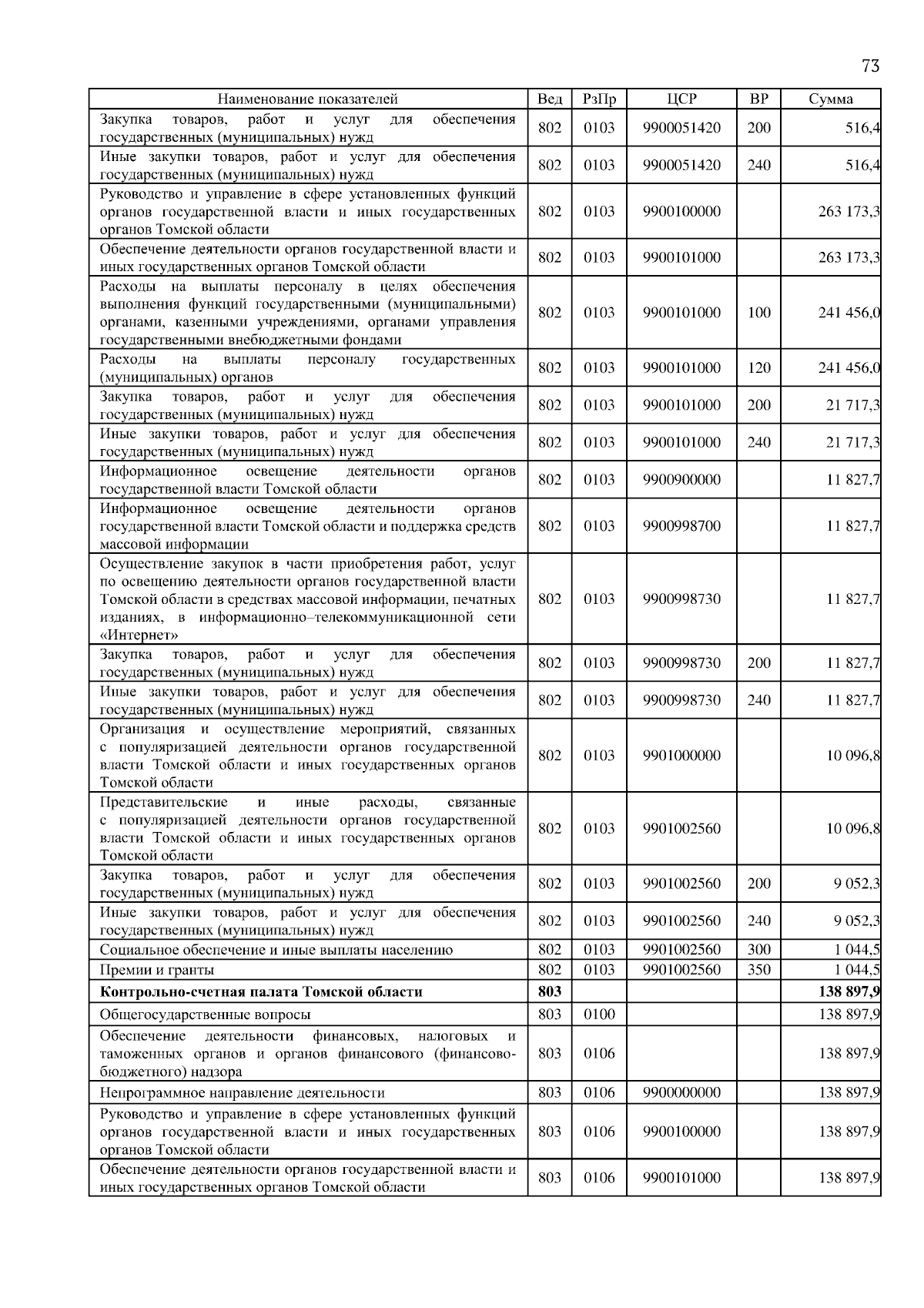 73

| Наименование показателей | Вед | РзПр | ЦСР | ВР | Сумма |
|---|---|---|---|---|---|
| Закупка товаров, работ и услуг для обеспечения государственных (муниципальных) нужд | 802 | 0103 | 9900051420 | 200 | 516,4 |
| Иные закупки товаров, работ и услуг для обеспечения государственных (муниципальных) нужд | 802 | 0103 | 9900051420 | 240 | 516,4 |
| Руководство и управление в сфере установленных функций органов государственной власти и иных государственных органов Томской области | 802 | 0103 | 9900100000 | | 263 173,3 |
| Обеспечение деятельности органов государственной власти и иных государственных органов Томской области | 802 | 0103 | 9900101000 | | 263 173,3 |
| Расходы на выплаты персоналу в целях обеспечения выполнения функций государственными (муниципальными) органами, казенными учреждениями, органами управления государственными внебюджетными фондами | 802 | 0103 | 9900101000 | 100 | 241 456,0 |
| Расходы на выплаты персоналу государственных (муниципальных) органов | 802 | 0103 | 9900101000 | 120 | 241 456,0 |
| Закупка товаров, работ и услуг для обеспечения государственных (муниципальных) нужд | 802 | 0103 | 9900101000 | 200 | 21 717,3 |
| Иные закупки товаров, работ и услуг для обеспечения государственных (муниципальных) нужд | 802 | 0103 | 9900101000 | 240 | 21 717,3 |
| Информационное освещение деятельности органов государственной власти Томской области | 802 | 0103 | 9900900000 | | 11 827,7 |
| Информационное освещение деятельности органов государственной власти Томской области и поддержка средств массовой информации | 802 | 0103 | 9900998700 | | 11 827,7 |
| Осуществление закупок в части приобретения работ, услуг по освещению деятельности органов государственной власти Томской области в средствах массовой информации, печатных изданиях, в информационно–телекоммуникационной сети «Интернет» | 802 | 0103 | 9900998730 | | 11 827,7 |
| Закупка товаров, работ и услуг для обеспечения государственных (муниципальных) нужд | 802 | 0103 | 9900998730 | 200 | 11 827,7 |
| Иные закупки товаров, работ и услуг для обеспечения государственных (муниципальных) нужд | 802 | 0103 | 9900998730 | 240 | 11 827,7 |
| Организация и осуществление мероприятий, связанных с популяризацией деятельности органов государственной власти Томской области и иных государственных органов Томской области | 802 | 0103 | 9901000000 | | 10 096,8 |
| Представительские и иные расходы, связанные с популяризацией деятельности органов государственной власти Томской области и иных государственных органов Томской области | 802 | 0103 | 9901002560 | | 10 096,8 |
| Закупка товаров, работ и услуг для обеспечения государственных (муниципальных) нужд | 802 | 0103 | 9901002560 | 200 | 9 052,3 |
| Иные закупки товаров, работ и услуг для обеспечения государственных (муниципальных) нужд | 802 | 0103 | 9901002560 | 240 | 9 052,3 |
| Социальное обеспечение и иные выплаты населению | 802 | 0103 | 9901002560 | 300 | 1 044,5 |
| Премии и гранты | 802 | 0103 | 9901002560 | 350 | 1 044,5 |
| **Контрольно-счетная палата Томской области** | **803** | | | | **138 897,9** |
| Общегосударственные вопросы | 803 | 0100 | | | 138 897,9 |
| Обеспечение деятельности финансовых, налоговых и таможенных органов и органов финансового (финансово-бюджетного) надзора | 803 | 0106 | | | 138 897,9 |
| Непрограммное направление деятельности | 803 | 0106 | 9900000000 | | 138 897,9 |
| Руководство и управление в сфере установленных функций органов государственной власти и иных государственных органов Томской области | 803 | 0106 | 9900100000 | | 138 897,9 |
| Обеспечение деятельности органов государственной власти и иных государственных органов Томской области | 803 | 0106 | 9900101000 | | 138 897,9 |